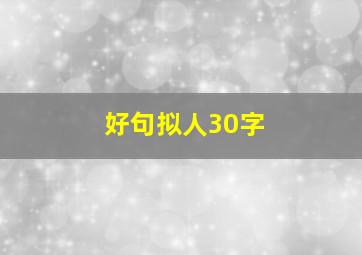 好句拟人30字